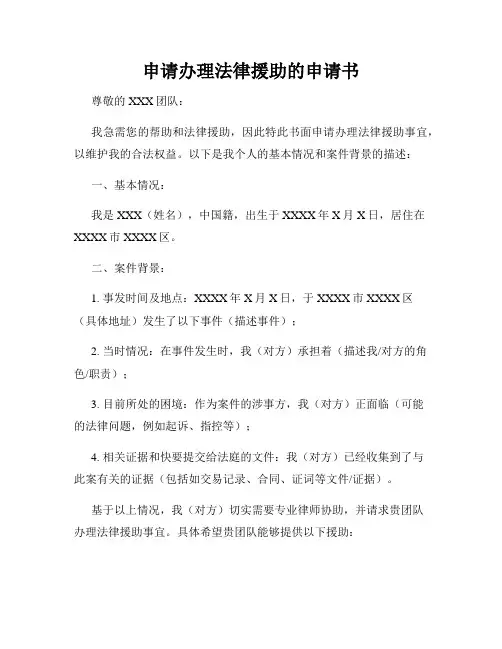 申请办理法律援助的申请书

尊敬的 XXX 团队：

我急需您的帮助和法律援助，因此特此书面申请办理法律援助事宜，以维护我的合法权益。以下是我个人的基本情况和案件背景的描述：

一、基本情况：

我是 XXX（姓名），中国籍，出生于 XXXX 年 X 月 X 日，居住在 XXXX 市 XXXX 区。

二、案件背景：

1. 事发时间及地点：XXXX 年 X 月 X 日，于 XXXX 市 XXXX 区（具体地址）发生了以下事件（描述事件）；

2. 当时情况：在事件发生时，我（对方）承担着（描述我/对方的角色/职责）；

3. 目前所处的困境：作为案件的涉事方，我（对方）正面临（可能的法律问题，例如起诉、指控等）；

4. 相关证据和快要提交给法庭的文件：我（对方）已经收集到了与此案有关的证据（包括如交易记录、合同、证词等文件/证据）。

基于以上情况，我（对方）切实需要专业律师协助，并请求贵团队办理法律援助事宜。具体希望贵团队能够提供以下援助：